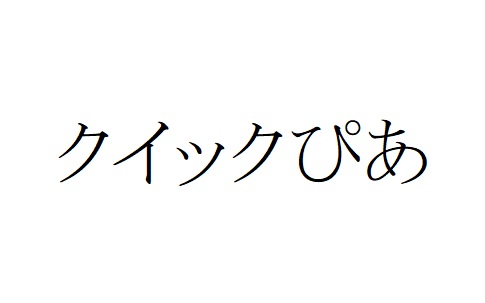 クイックぴあ